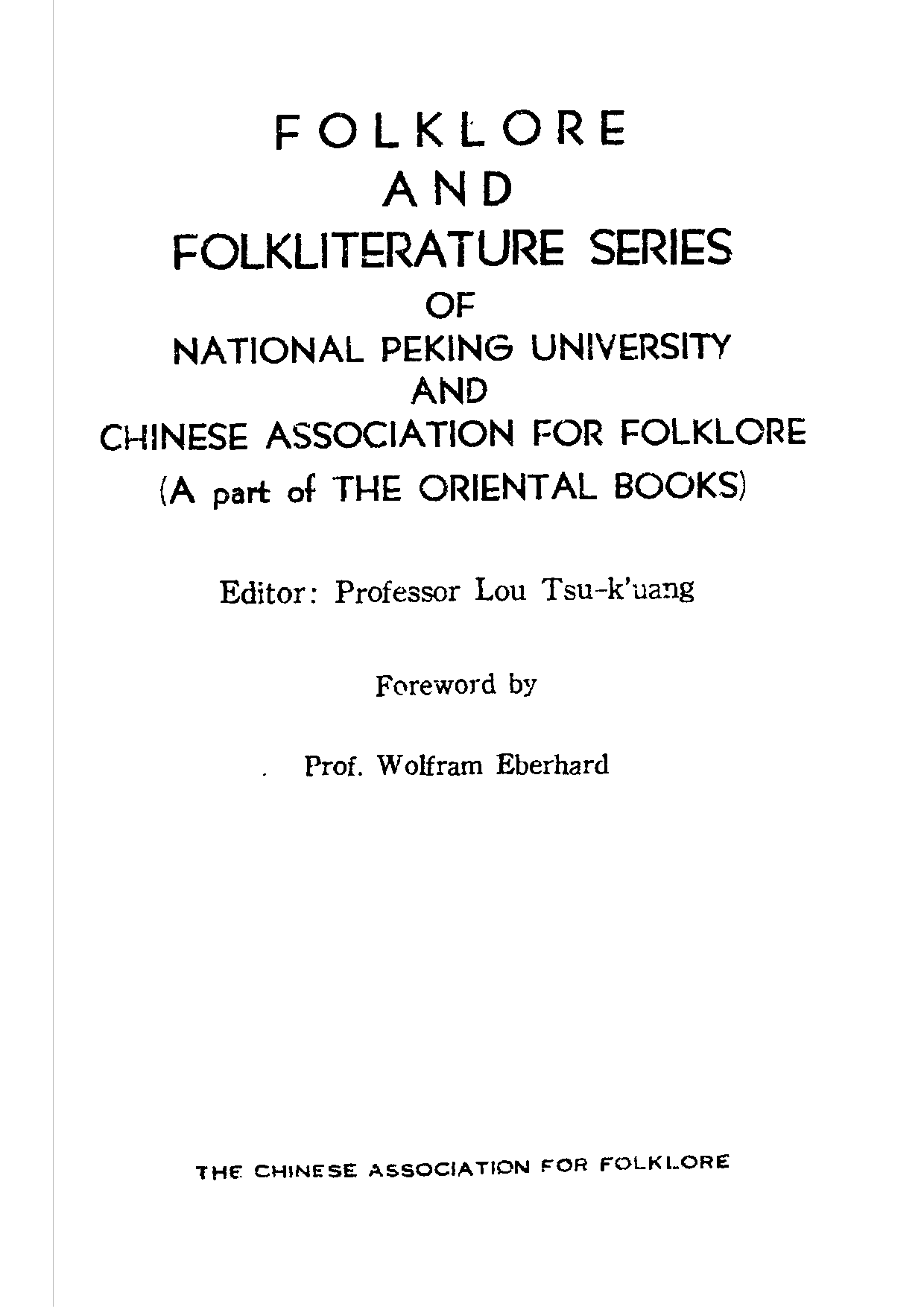 FOLKLORE
AND
FOLKLITERATURE SERIES
OF
NATIONAL PEKING UNIVERSITY
AND
CHINESE ASSOCIATION FOR FOLKLORE
(A part of THE ORIENTAL BOOKS)

Editor: Professor Lou Tsu-k'uang

Foreword by

Prof. Wolfram Eberhard

THE CHINESE ASSOCIATION FOR FOLKLORE